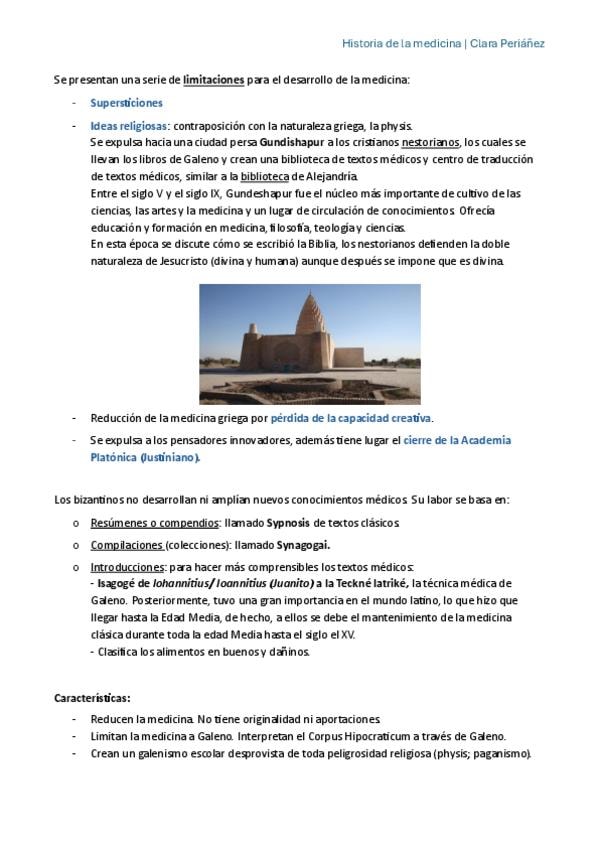 Historia de la medicina | Clara Periáñez

Se presentan una serie de limitaciones para el desarrollo de la medicina:

- Supersticiones
- Ideas religiosas: contraposición con la naturaleza griega, la physis. Se expulsa hacia una ciudad persa Gundishapur a los cristianos nestorianos, los cuales se llevan los libros de Galeno y crean una biblioteca de textos médicos y centro de traducción de textos médicos, similar a la biblioteca de Alejandría. Entre el siglo V y el siglo IX, Gundeshapur fue el núcleo más importante de cultivo de las ciencias, las artes y la medicina y un lugar de circulación de conocimientos. Ofrecía educación y formación en medicina, filosofía, teología y ciencias. En esta época se discute cómo se escribió la Biblia, los nestorianos defienden la doble naturaleza de Jesucristo (divina y humana) aunque después se impone que es divina.
- Reducción de la medicina griega por pérdida de la capacidad creativa.
- Se expulsa a los pensadores innovadores, además tiene lugar el cierre de la Academia Platónica (Justiniano).

Los bizantinos no desarrollan ni amplían nuevos conocimientos médicos. Su labor se basa en:

o Resúmenes o compendios: llamado Sypnosis de textos clásicos.
o Compilaciones (colecciones): llamado Synagogai.
o Introducciones: para hacer más comprensibles los textos médicos:
- Isagogé de Iohannitius/ Ioannitius (Juanito) a la Teckné Iatriké, la técnica médica de Galeno. Posteriormente, tuvo una gran importancia en el mundo latino, lo que hizo que llegar hasta la Edad Media, de hecho, a ellos se debe el mantenimiento de la medicina clásica durante toda la edad Media hasta el siglo el XV.
- Clasifica los alimentos en buenos y dañinos.

Características:
- Reducen la medicina. No tiene originalidad ni aportaciones.
- Limitan la medicina a Galeno. Interpretan el Corpus Hipocraticum a través de Galeno.
- Crean un galenismo escolar desprovista de toda peligrosidad religiosa (physis; paganismo).